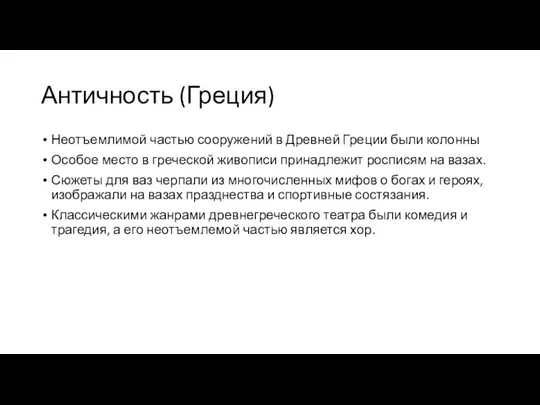 Античность (Греция)

• Неотъемлимой частью сооружений в Древней Греции были колонны
• Особое место в греческой живописи принадлежит росписям на вазах.
• Сюжеты для ваз черпали из многочисленных мифов о богах и героях, изображали на вазах празднества и спортивные состязания.
• Классическими жанрами древнегреческого театра были комедия и трагедия, а его неотъемлемой частью является хор.